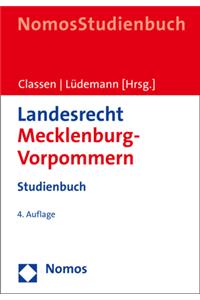 NomosStudienbuch

Classen | Lüdemann [Hrsg.]

Landesrecht
Mecklenburg-Vorpommern

Studienbuch

4. Auflage

Nomos